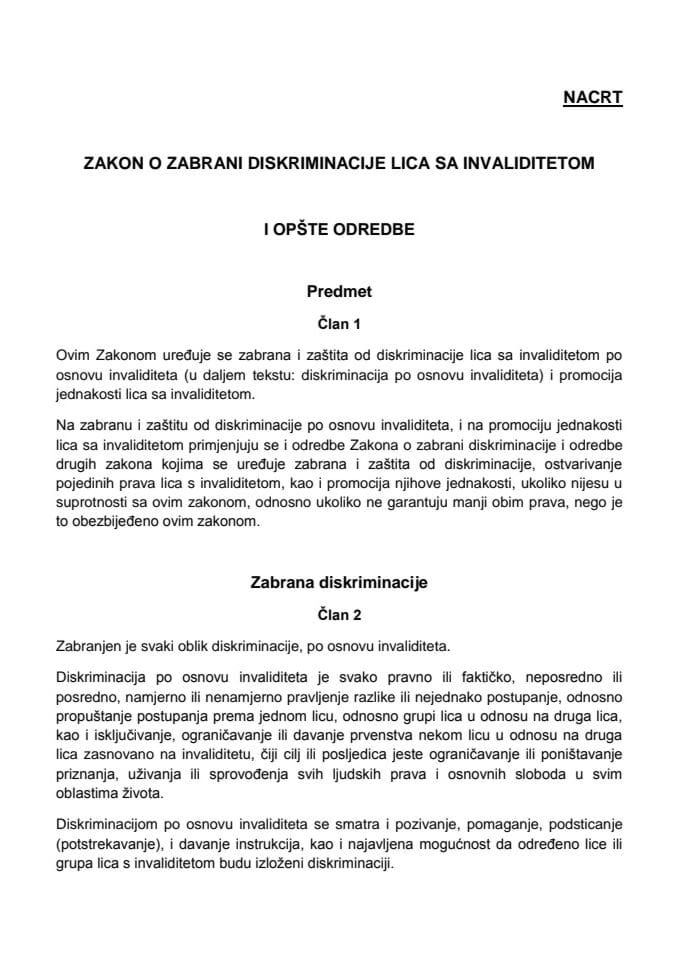 NACRT

ZAKON O ZABRANI DISKRIMINACIJE LICA SA INVALIDITETOM

I OPŠTE ODREDBE

Predmet

Član 1

Ovim Zakonom uređuje se zabrana i zaštita od diskriminacije lica sa invaliditetom po osnovu invaliditeta (u daljem tekstu: diskriminacija po osnovu invaliditeta) i promocija jednakosti lica sa invaliditetom.

Na zabranu i zaštitu od diskriminacije po osnovu invaliditeta, i na promociju jednakosti lica sa invaliditetom primjenjuju se i odredbe Zakona o zabrani diskriminacije i odredbe drugih zakona kojima se uređuje zabrana i zaštita od diskriminacije, ostvarivanje pojedinih prava lica s invaliditetom, kao i promocija njihove jednakosti, ukoliko nijesu u suprotnosti sa ovim zakonom, odnosno ukoliko ne garantuju manji obim prava, nego je to obezbijeđeno ovim zakonom.

Zabrana diskriminacije

Član 2

Zabranjen je svaki oblik diskriminacije, po osnovu invaliditeta.

Diskriminacija po osnovu invaliditeta je svako pravno ili faktičko, neposredno ili posredno, namjerno ili nenamjerno pravljenje razlike ili nejednako postupanje, odnosno propuštanje postupanja prema jednom licu, odnosno grupi lica u odnosu na druga lica, kao i isključivanje, ograničavanje ili davanje prvenstva nekom licu u odnosu na druga lica zasnovano na invaliditetu, čiji cilj ili posljedica jeste ograničavanje ili poništavanje priznanja, uživanja ili sprovođenja svih ljudskih prava i osnovnih sloboda u svim oblastima života.

Diskriminacijom po osnovu invaliditeta se smatra i pozivanje, pomaganje, podsticanje (potstrekavanje), i davanje instrukcija, kao i najavljena mogućnost da određeno lice ili grupa lica s invaliditetom budu izloženi diskriminaciji.